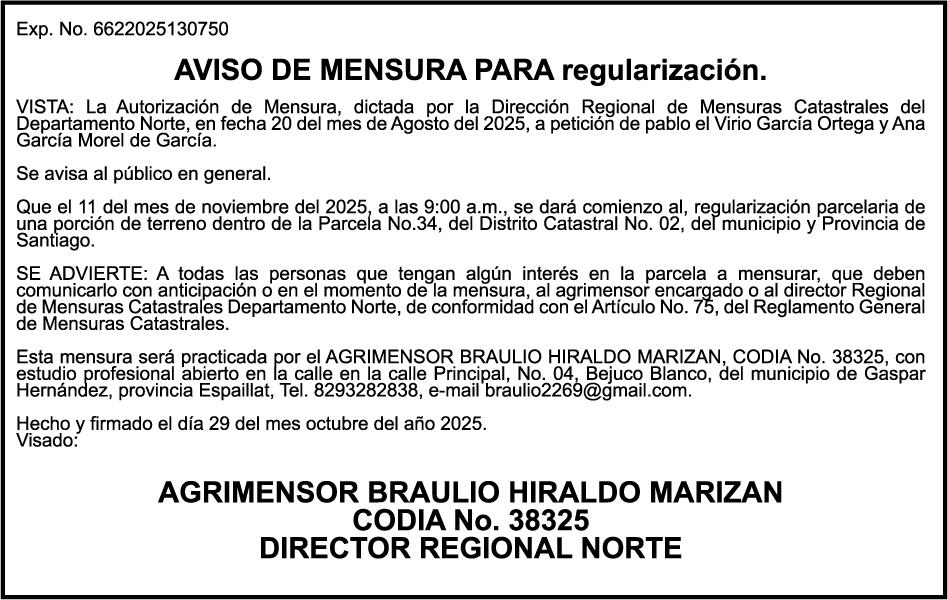 Exp. No. 6622025130750

AVISO DE MENSURA PARA regularización.

VISTA: La Autorización de Mensura, dictada por la Dirección Regional de Mensuras Catastrales del Departamento Norte, en fecha 20 del mes de Agosto del 2025, a petición de pablo el Virio García Ortega y Ana García Morel de García.

Se avisa al público en general.

Que el 11 del mes de noviembre del 2025, a las 9:00 a.m., se dará comienzo al, regularización parcelaria de una porción de terreno dentro de la Parcela No.34, del Distrito Catastral No. 02, del municipio y Provincia de Santiago.

SE ADVIERTE: A todas las personas que tengan algún interés en la parcela a mensurar, que deben comunicarlo con anticipación o en el momento de la mensura, al agrimensor encargado o al director Regional de Mensuras Catastrales Departamento Norte, de conformidad con el Artículo No. 75, del Reglamento General de Mensuras Catastrales.

Esta mensura será practicada por el AGRIMENSOR BRAULIO HIRALDO MARIZAN, CODIA No. 38325, con estudio profesional abierto en la calle en la calle Principal, No. 04, Bejuco Blanco, del municipio de Gaspar Hernández, provincia Espaillat, Tel. 8293282838, e-mail braulio2269@gmail.com.

Hecho y firmado el día 29 del mes octubre del año 2025.
Visado:

AGRIMENSOR BRAULIO HIRALDO MARIZAN
CODIA No. 38325
DIRECTOR REGIONAL NORTE